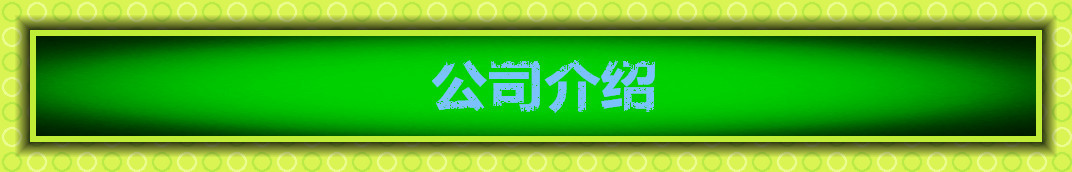 公司介绍